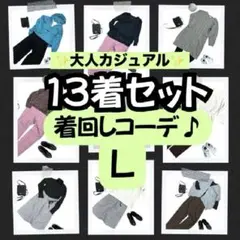 大人カジュアル

13着セット

着回しコーデ♪

L